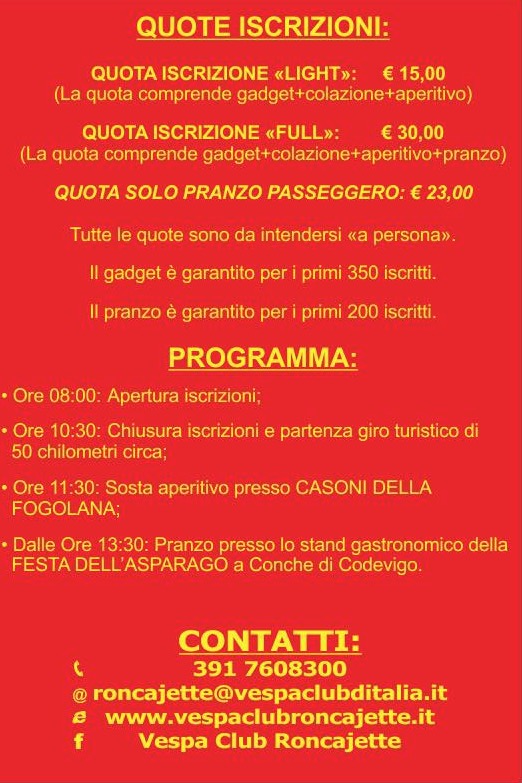 QUOTE ISCRIZIONI:

QUOTA ISCRIZIONE «LIGHT»: € 15,00
(La quota comprende gadget+colazione+aperitivo)

QUOTA ISCRIZIONE «FULL»: € 30,00
(La quota comprende gadget+colazione+aperitivo+pranzo)

QUOTA SOLO PRANZO PASSEGGERO: € 23,00

Tutte le quote sono da intendersi «a persona».

Il gadget è garantito per i primi 350 iscritti.

Il pranzo è garantito per i primi 200 iscritti.

PROGRAMMA:

• Ore 08:00: Apertura iscrizioni;

• Ore 10:30: Chiusura iscrizioni e partenza giro turistico di 50 chilometri circa;

• Ore 11:30: Sosta aperitivo presso CASONI DELLA FOGOLANA;

• Dalle Ore 13:30: Pranzo presso lo stand gastronomico della FESTA DELL'ASPARAGO a Conche di Codevigo.

CONTATTI:
391 7608300
@ roncajette@vespaclubditalia.it
www.vespaclubroncajette.it
f Vespa Club Roncajette